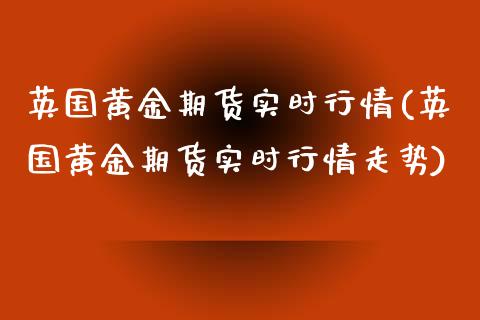 英国黄金期货实时行情(英国黄金期货实时行情走势)